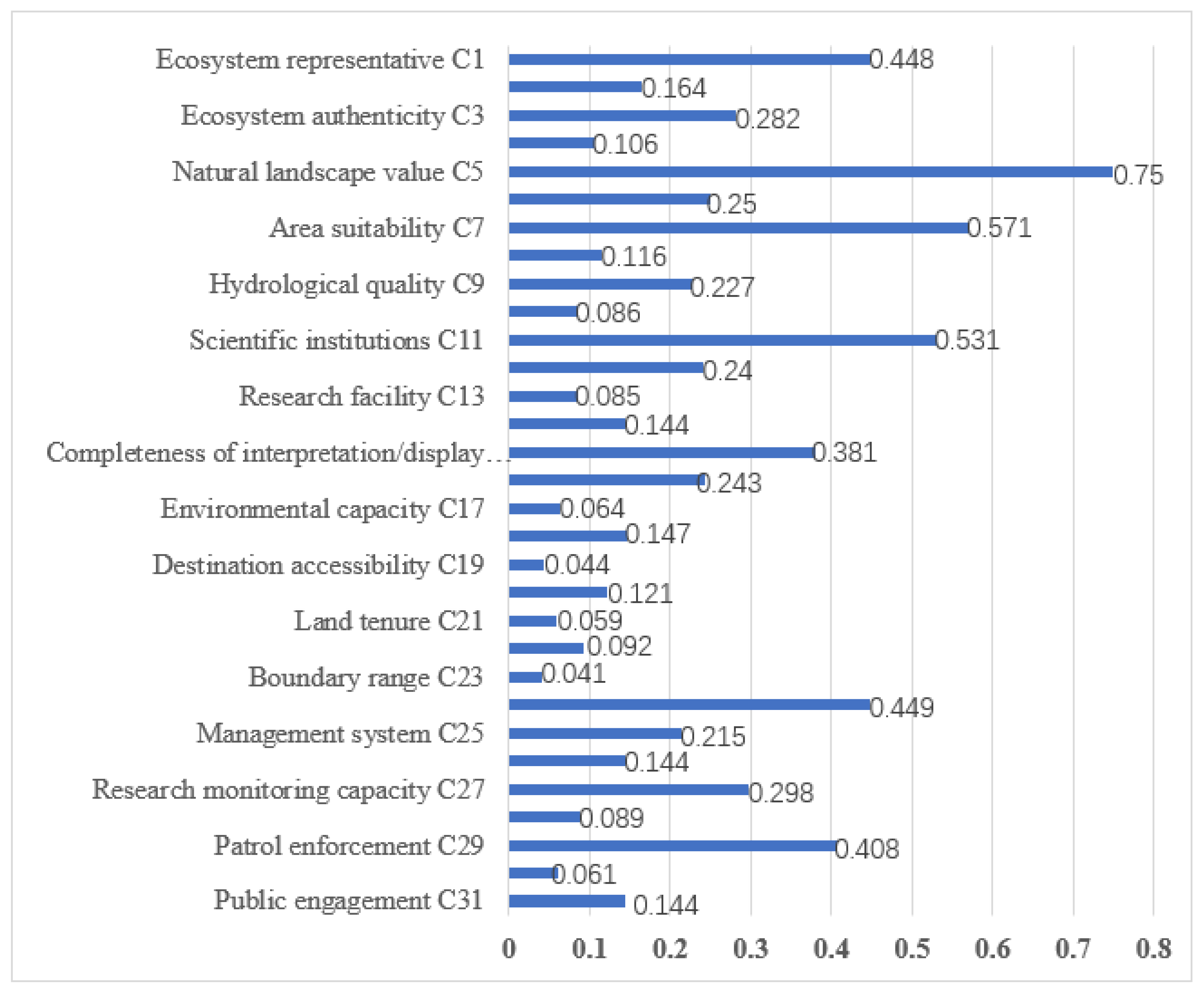 Ecosystem representative C1
0.448
0.164
Ecosystem authenticity C3
0.282
0.106
Natural landscape value C5
0.75
0.25
Area suitability C7
0.571
0.116
Hydrological quality C9
0.227
0.086
Scientific institutions C11
0.531
0.24
Research facility C13
0.085
0.144
Completeness of interpretation/display…
0.381
0.243
Environmental capacity C17
0.064
0.147
Destination accessibility C19
0.044
0.121
Land tenure C21
0.059
0.092
Boundary range C23
0.041
0.449
Management system C25
0.215
0.144
Research monitoring capacity C27
0.298
0.089
Patrol enforcement C29
0.408
0.061
Public engagement C31
0.144

0 0.1 0.2 0.3 0.4 0.5 0.6 0.7 0.8